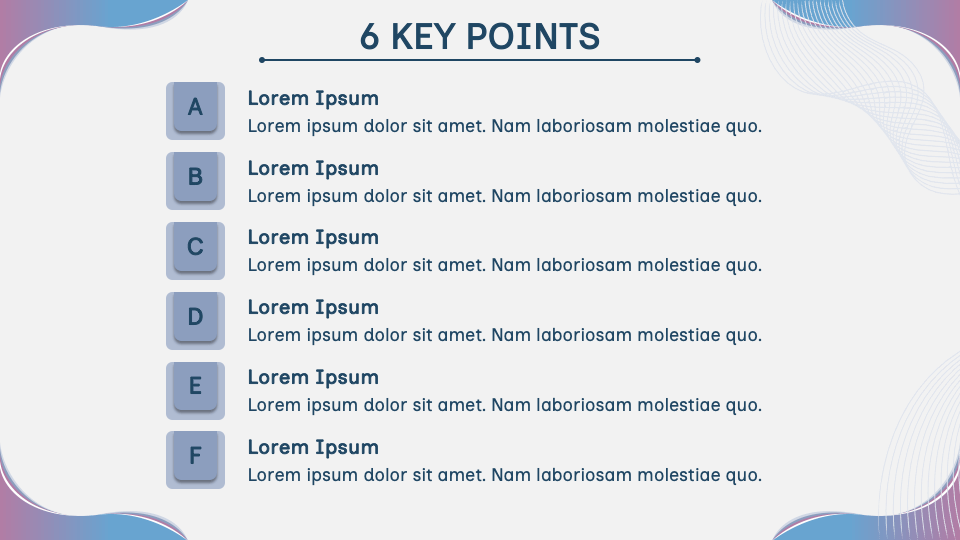 6 KEY POINTS

A

Lorem Ipsum
Lorem ipsum dolor sit amet. Nam laboriosam molestiae quo.

B

Lorem Ipsum
Lorem ipsum dolor sit amet. Nam laboriosam molestiae quo.

C

Lorem Ipsum
Lorem ipsum dolor sit amet. Nam laboriosam molestiae quo.

D

Lorem Ipsum
Lorem ipsum dolor sit amet. Nam laboriosam molestiae quo.

E

Lorem Ipsum
Lorem ipsum dolor sit amet. Nam laboriosam molestiae quo.

F

Lorem Ipsum
Lorem ipsum dolor sit amet. Nam laboriosam molestiae quo.